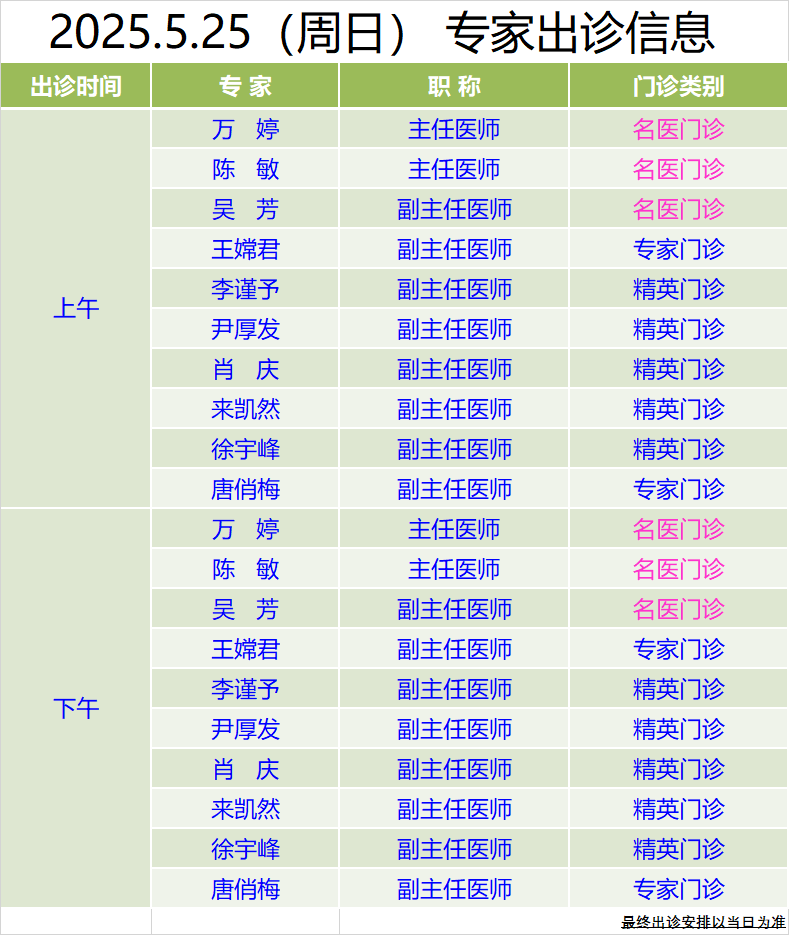 2025.5.25（周日） 专家出诊信息

| 出诊时间 | 专 家 | 职 称 | 门诊类别 |
|---|---|---|---|
| 上午 | 万 婷 | 主任医师 | 名医门诊 |
| | 陈 敏 | 主任医师 | 名医门诊 |
| | 吴 芳 | 副主任医师 | 名医门诊 |
| | 王嫦君 | 副主任医师 | 专家门诊 |
| | 李谨予 | 副主任医师 | 精英门诊 |
| | 尹厚发 | 副主任医师 | 精英门诊 |
| | 肖 庆 | 副主任医师 | 精英门诊 |
| | 来凯然 | 副主任医师 | 精英门诊 |
| | 徐宇峰 | 副主任医师 | 精英门诊 |
| | 唐俏梅 | 副主任医师 | 专家门诊 |
| 下午 | 万 婷 | 主任医师 | 名医门诊 |
| | 陈 敏 | 主任医师 | 名医门诊 |
| | 吴 芳 | 副主任医师 | 名医门诊 |
| | 王嫦君 | 副主任医师 | 专家门诊 |
| | 李谨予 | 副主任医师 | 精英门诊 |
| | 尹厚发 | 副主任医师 | 精英门诊 |
| | 肖 庆 | 副主任医师 | 精英门诊 |
| | 来凯然 | 副主任医师 | 精英门诊 |
| | 徐宇峰 | 副主任医师 | 精英门诊 |
| | 唐俏梅 | 副主任医师 | 专家门诊 |

最终出诊安排以当日为准